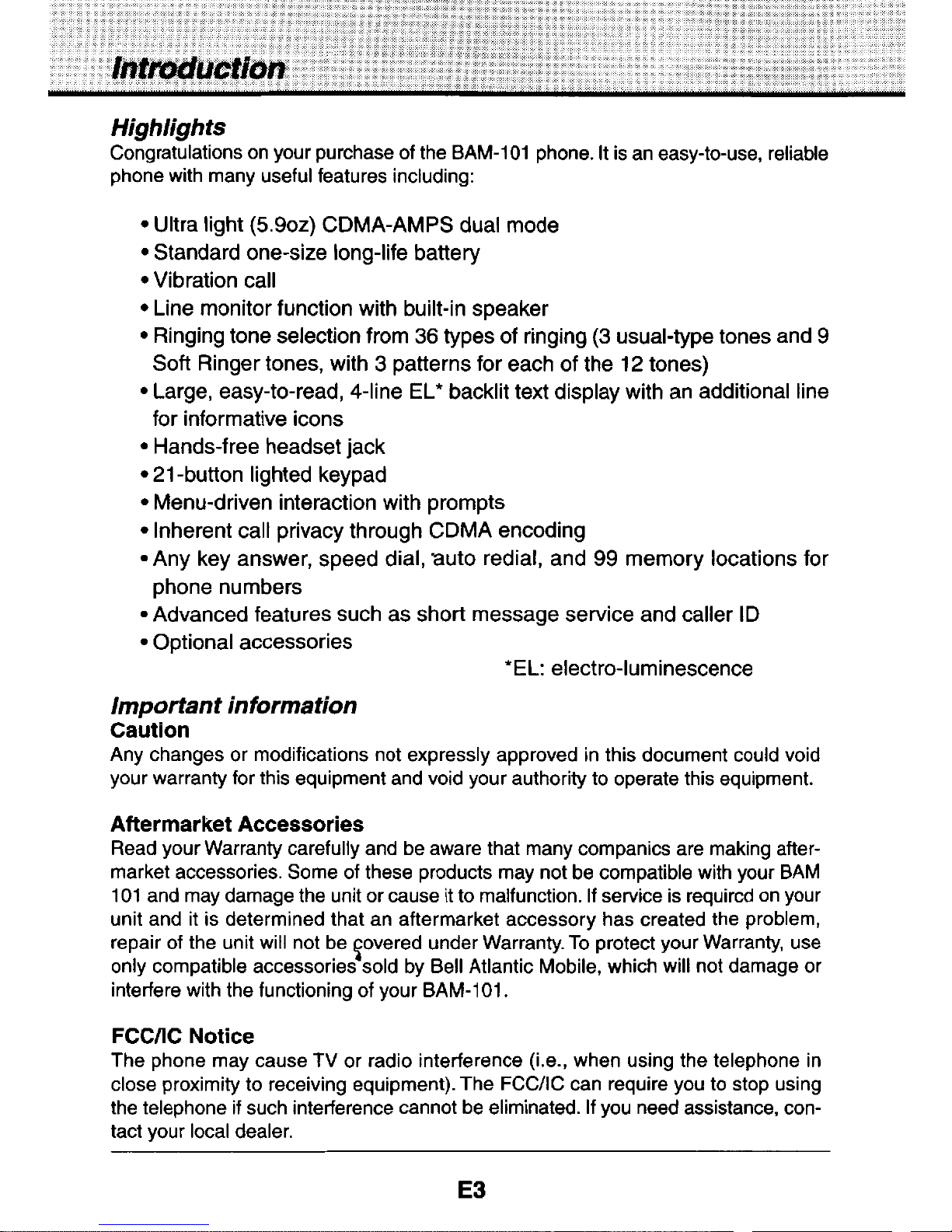 Introduction

Highlights
Congratulations on your purchase of the BAM-101 phone. It is an easy-to-use, reliable phone with many useful features including:

• Ultra light (5.9oz) CDMA-AMPS dual mode
• Standard one-size long-life battery
• Vibration call
• Line monitor function with built-in speaker
• Ringing tone selection from 36 types of ringing (3 usual-type tones and 9 Soft Ringer tones, with 3 patterns for each of the 12 tones)
• Large, easy-to-read, 4-line EL* backlit text display with an additional line for informative icons
• Hands-free headset jack
• 21-button lighted keypad
• Menu-driven interaction with prompts
• Inherent call privacy through CDMA encoding
• Any key answer, speed dial, auto redial, and 99 memory locations for phone numbers
• Advanced features such as short message service and caller ID
• Optional accessories

*EL: electro-luminescence

Important information
Caution
Any changes or modifications not expressly approved in this document could void your warranty for this equipment and void your authority to operate this equipment.

Aftermarket Accessories
Read your Warranty carefully and be aware that many companics are making aftermarket accessories. Some of these products may not be compatible with your BAM 101 and may damage the unit or cause it to malfunction. If service is requircd on your unit and it is determined that an aftermarket accessory has created the problem, repair of the unit will not be covered under Warranty. To protect your Warranty, use only compatible accessories sold by Bell Atlantic Mobile, which will not damage or interfere with the functioning of your BAM-101.

FCC/IC Notice
The phone may cause TV or radio interference (i.e., when using the telephone in close proximity to receiving equipment). The FCC/IC can require you to stop using the telephone if such interference cannot be eliminated. If you need assistance, contact your local dealer.

E3